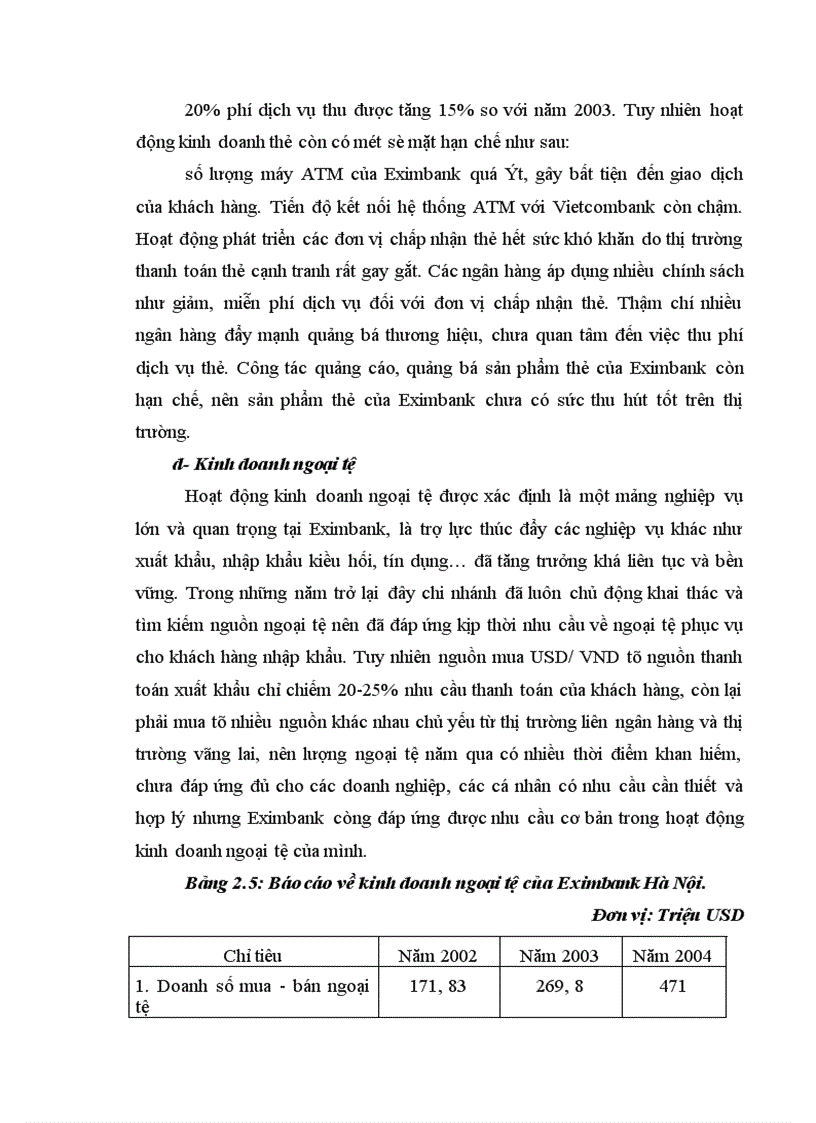 20% phí dịch vụ thu được tăng 15% so với năm 2003. Tuy nhiên hoạt động kinh doanh thẻ còn có mét sè mặt hạn chế như sau:

số lượng máy ATM của Eximbank quá Ýt, gây bất tiện đến giao dịch của khách hàng. Tiến độ kết nối hệ thống ATM với Vietcombank còn chậm. Hoạt động phát triển các đơn vị chấp nhận thẻ hết sức khó khăn do thị trường thanh toán thẻ cạnh tranh rất gay gắt. Các ngân hàng áp dụng nhiều chính sách như giảm, miễn phí dịch vụ đối với đơn vị chấp nhận thẻ. Thậm chí nhiều ngân hàng đẩy mạnh quảng bá thương hiệu, chưa quan tâm đến việc thu phí dịch vụ thẻ. Công tác quảng cáo, quảng bá sản phẩm thẻ của Eximbank còn hạn chế, nên sản phẩm thẻ của Eximbank chưa có sức thu hút tốt trên thị trường.

đ- Kinh doanh ngoại tệ

Hoạt động kinh doanh ngoại tệ được xác định là một mảng nghiệp vụ lớn và quan trọng tại Eximbank, là trợ lực thúc đẩy các nghiệp vụ khác như xuất khẩu, nhập khẩu kiều hối, tín dụng… đã tăng trưởng khá liên tục và bền vững. Trong những năm trở lại đây chi nhánh đã luôn chủ động khai thác và tìm kiếm nguồn ngoại tệ nên đã đáp ứng kịp thời nhu cầu về ngoại tệ phục vụ cho khách hàng nhập khẩu. Tuy nhiên nguồn mua USD/ VND tõ nguồn thanh toán xuất khẩu chỉ chiếm 20-25% nhu cầu thanh toán của khách hàng, còn lại phải mua tõ nhiều nguồn khác nhau chủ yếu từ thị trường liên ngân hàng và thị trường vãng lai, nên lượng ngoại tệ năm qua có nhiều thời điểm khan hiếm, chưa đáp ứng đủ cho các doanh nghiệp, các cá nhân có nhu cầu cần thiết và hợp lý nhưng Eximbank còng đáp ứng được nhu cầu cơ bản trong hoạt động kinh doanh ngoại tệ của mình.

Bảng 2.5: Báo cáo về kinh doanh ngoại tệ của Eximbank Hà Nội.

Đơn vị: Triệu USD

| Chỉ tiêu | Năm 2002 | Năm 2003 | Năm 2004 |
|---|---|---|---|
| 1. Doanh số mua - bán ngoại tệ | 171, 83 | 269, 8 | 471 |